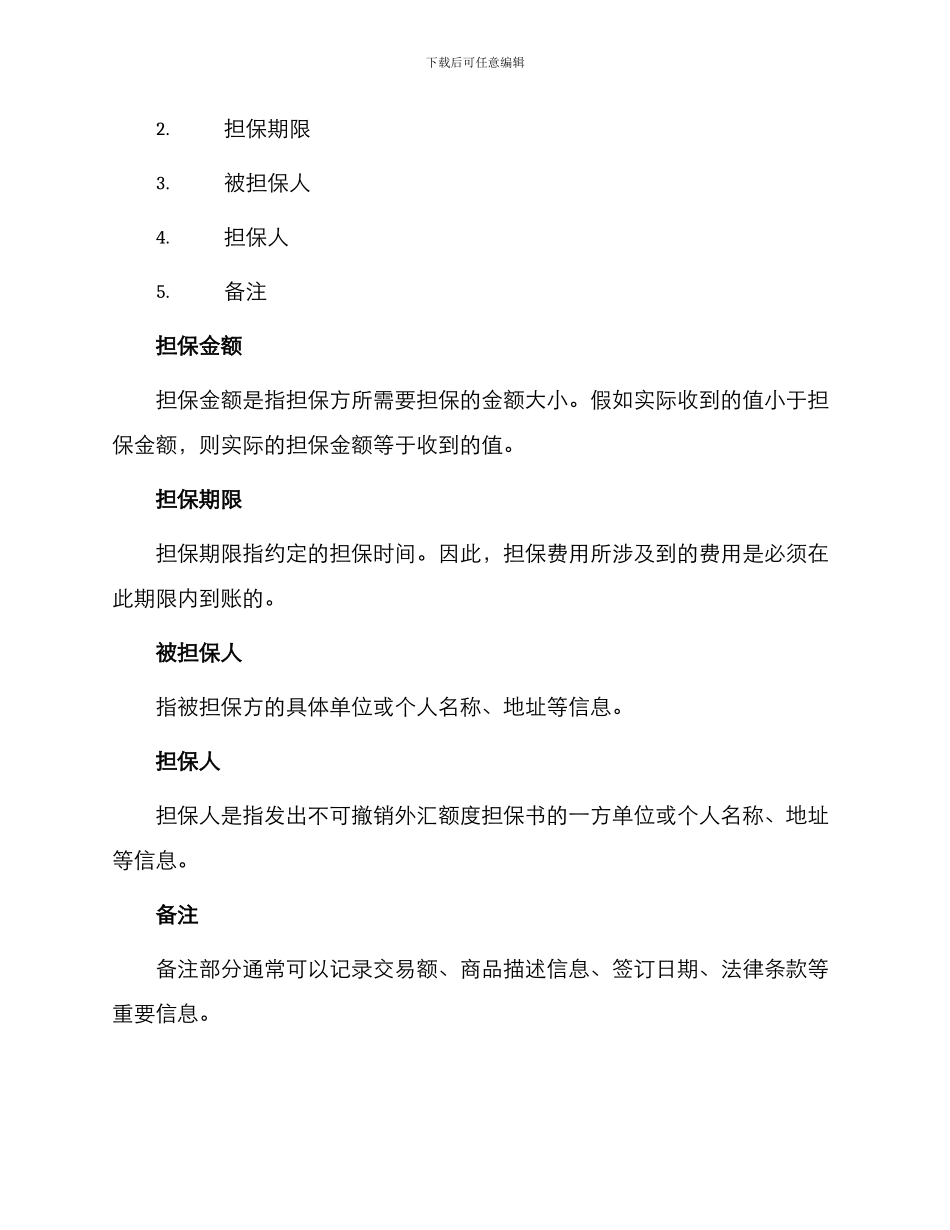 下载后可任意编辑

2. 担保期限

3. 被担保人

4. 担保人

5. 备注

担保金额

担保金额是指担保方所需要担保的金额大小。假如实际收到的值小于担保金额，则实际的担保金额等于收到的值。

担保期限

担保期限指约定的担保时间。因此，担保费用所涉及到的费用是必须在此期限内到账的。

被担保人

指被担保方的具体单位或个人名称、地址等信息。

担保人

担保人是指发出不可撤销外汇额度担保书的一方单位或个人名称、地址等信息。

备注

备注部分通常可以记录交易额、商品描述信息、签订日期、法律条款等重要信息。